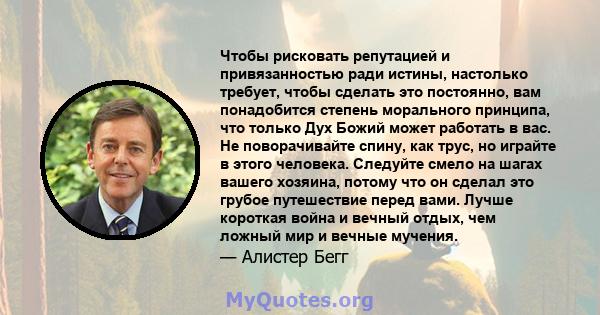 Чтобы рисковать репутацией и привязанностью ради истины, настолько требует, чтобы сделать это постоянно, вам понадобится степень морального принципа, что только Дух Божий может работать в вас. Не поворачивайте спину, как трус, но играйте в этого человека. Следуйте смело на шагах вашего хозяина, потому что он сделал это грубое путешествие перед вами. Лучше короткая война и вечный отдых, чем ложный мир и вечные мучения.
— Алистер Бегг

MyQuotes.org